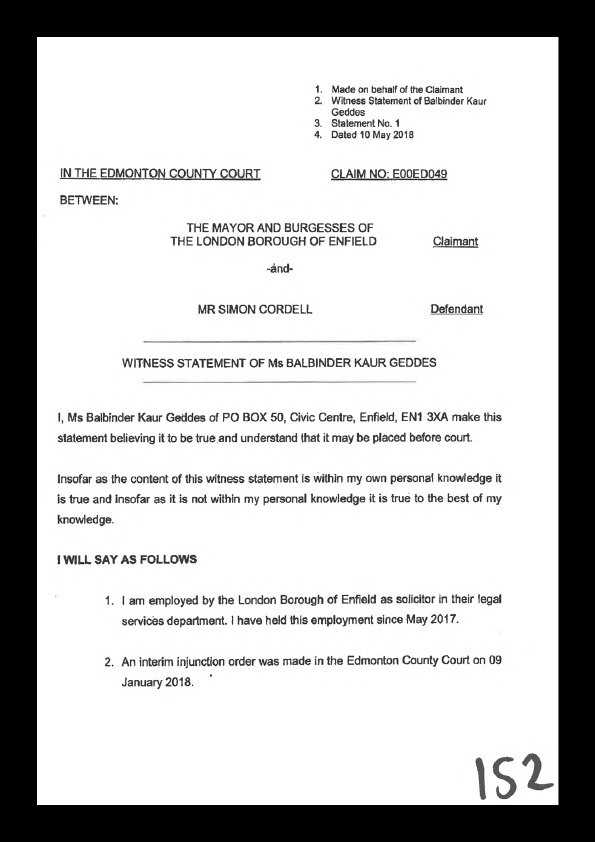 1. Made on behalf of the Claimant
2. Witness Statement of Balbinder Kaur Geddes
3. Statement No. 1
4. Dated 10 May 2018

IN THE EDMONTON COUNTY COURT CLAIM NO: E00ED049

BETWEEN:

THE MAYOR AND BURGESSES OF THE LONDON BOROUGH OF ENFIELD Claimant

-and-

MR SIMON CORDELL Defendant

WITNESS STATEMENT OF Ms BALBINDER KAUR GEDDES

I, Ms Balbinder Kaur Geddes of PO BOX 50, Civic Centre, Enfield, EN1 3XA make this statement believing it to be true and understand that it may be placed before court.

Insofar as the content of this witness statement is within my own personal knowledge it is true and insofar as it is not within my personal knowledge it is true to the best of my knowledge.

I WILL SAY AS FOLLOWS

1. I am employed by the London Borough of Enfield as solicitor in their legal services department. I have held this employment since May 2017.

2. An interim injunction order was made in the Edmonton County Court on 09 January 2018.

152